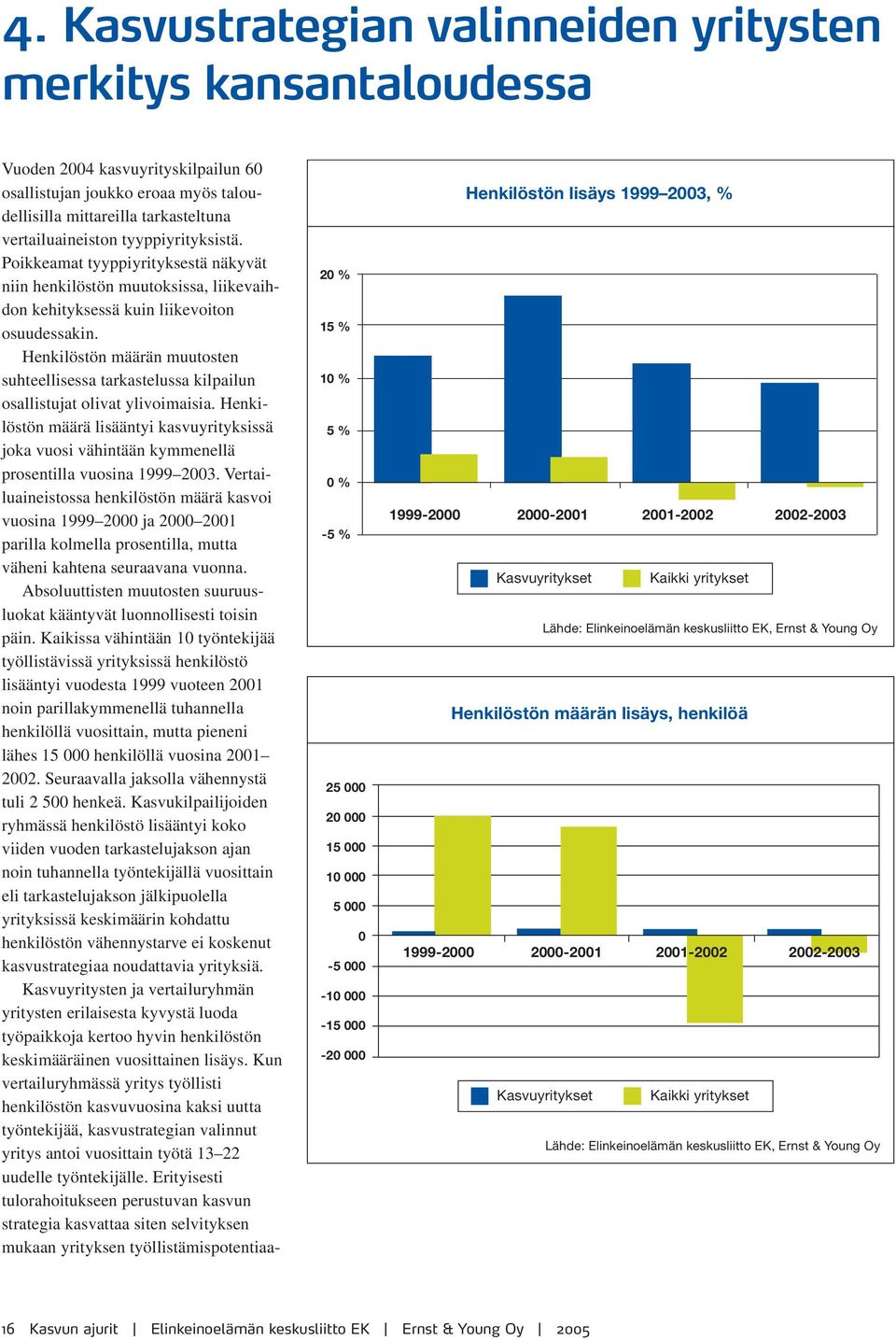 4. Kasvustrategian valinneiden yritysten merkitys kansantaloudessa

Vuoden 2004 kasvuyrityskilpailun 60 osallistujan joukko eroaa myös taloudellisilla mittareilla tarkasteltuna vertailuaineiston tyyppiyrityksistä. Poikkeamat tyyppiyrityksestä näkyvät niin henkilöstön muutoksissa, liikevaihdon kehityksessä kuin liikevoiton osuudessakin.

Henkilöstön määrän muutosten suhteellisessa tarkastelussa kilpailun osallistujat olivat ylivoimaisia. Henkilöstön määrä lisääntyi kasvuyrityksissä joka vuosi vähintään kymmenellä prosentilla vuosina 1999–2003. Vertailuaineistossa henkilöstön määrä kasvoi vuosina 1999–2000 ja 2000–2001 parilla kolmella prosentilla, mutta väheni kahtena seuraavana vuonna.

Absoluuttisten muutosten suuruusluokat kääntyvät luonnollisesti toisin päin. Kaikissa vähintään 10 työntekijää työllistävissä yrityksissä henkilöstö lisääntyi vuodesta 1999 vuoteen 2001 noin parillakymmenellä tuhannella henkilöllä vuosittain, mutta pieneni lähes 15 000 henkilöllä vuosina 2001–2002. Seuraavalla jaksolla vähennystä tuli 2 500 henkeä. Kasvukilpailijoiden ryhmässä henkilöstö lisääntyi koko viiden vuoden tarkastelujakson ajan noin tuhannella työntekijällä vuosittain eli tarkastelujakson jälkipuolella yrityksissä keskimäärin kohdattu henkilöstön vähennystarve ei koskenut kasvustrategiaa noudattavia yrityksiä.

Kasvuyritysten ja vertailuryhmän yritysten erilaisesta kyvystä luoda työpaikkoja kertoo hyvin henkilöstön keskimääräinen vuosittainen lisäys. Kun vertailuryhmässä yritys työllisti henkilöstön kasvuvuosina kaksi uutta työntekijää, kasvustrategian valinnut yritys antoi vuosittain työtä 13–22 uudelle työntekijälle. Erityisesti tulorahoitukseen perustuvan kasvun strategia kasvattaa siten selvityksen mukaan yrityksen työllistämispotentiaa-

Henkilöstön lisäys 1999–2003, %

20 %
15 %
10 %
5 %
0 %
-5 %
1999-2000
2000-2001
2001-2002
2002-2003

Kasvuyritykset
Kaikki yritykset

Lähde: Elinkeinoelämän keskusliitto EK, Ernst & Young Oy

Henkilöstön määrän lisäys, henkilöä

25 000
20 000
15 000
10 000
5 000
0
-5 000
-10 000
-15 000
-20 000
1999-2000
2000-2001
2001-2002
2002-2003

Kasvuyritykset
Kaikki yritykset

Lähde: Elinkeinoelämän keskusliitto EK, Ernst & Young Oy

16 Kasvun ajurit | Elinkeinoelämän keskusliitto EK | Ernst & Young Oy | 2005